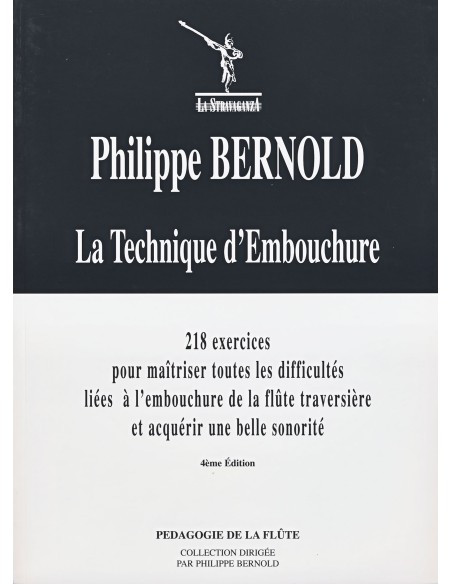 LA STRAVAGANZA

Philippe BERNOLD

La Technique d'Embouchure

218 exercices
pour maîtriser toutes les difficultés
liées à l'embouchure de la flûte traversière
et acquérir une belle sonorité

4ème Édition

PEDAGOGIE DE LA FLÛTE

COLLECTION DIRIGÉE
PAR PHILIPPE BERNOLD